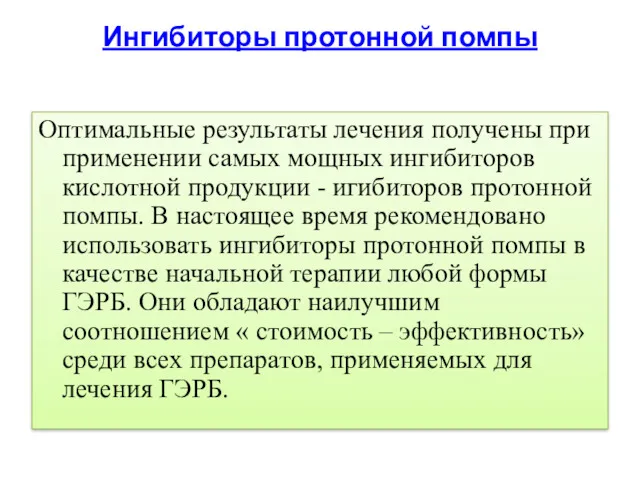 Ингибиторы протонной помпы

Оптимальные результаты лечения получены при применении самых мощных ингибиторов кислотной продукции - игибиторов протонной помпы. В настоящее время рекомендовано использовать ингибиторы протонной помпы в качестве начальной терапии любой формы ГЭРБ. Они обладают наилучшим соотношением « стоимость – эффективность» среди всех препаратов, применяемых для лечения ГЭРБ.